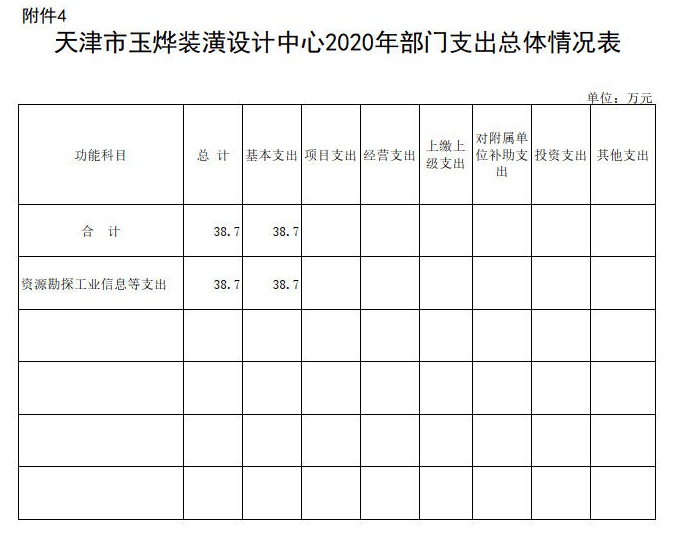 附件4

天津市玉烨装潢设计中心2020年部门支出总体情况表

单位：万元

| 功能科目 | 总 计 | 基本支出 | 项目支出 | 经营支出 | 上缴上级支出 | 对附属单位补助支出 | 投资支出 | 其他支出 |
|---|---|---|---|---|---|---|---|---|
| 合 计 | 38.7 | 38.7 | | | | | | |
| 资源勘探工业信息等支出 | 38.7 | 38.7 | | | | | | |
| | | | | | | | | |
| | | | | | | | | |
| | | | | | | | | |
| | | | | | | | | |